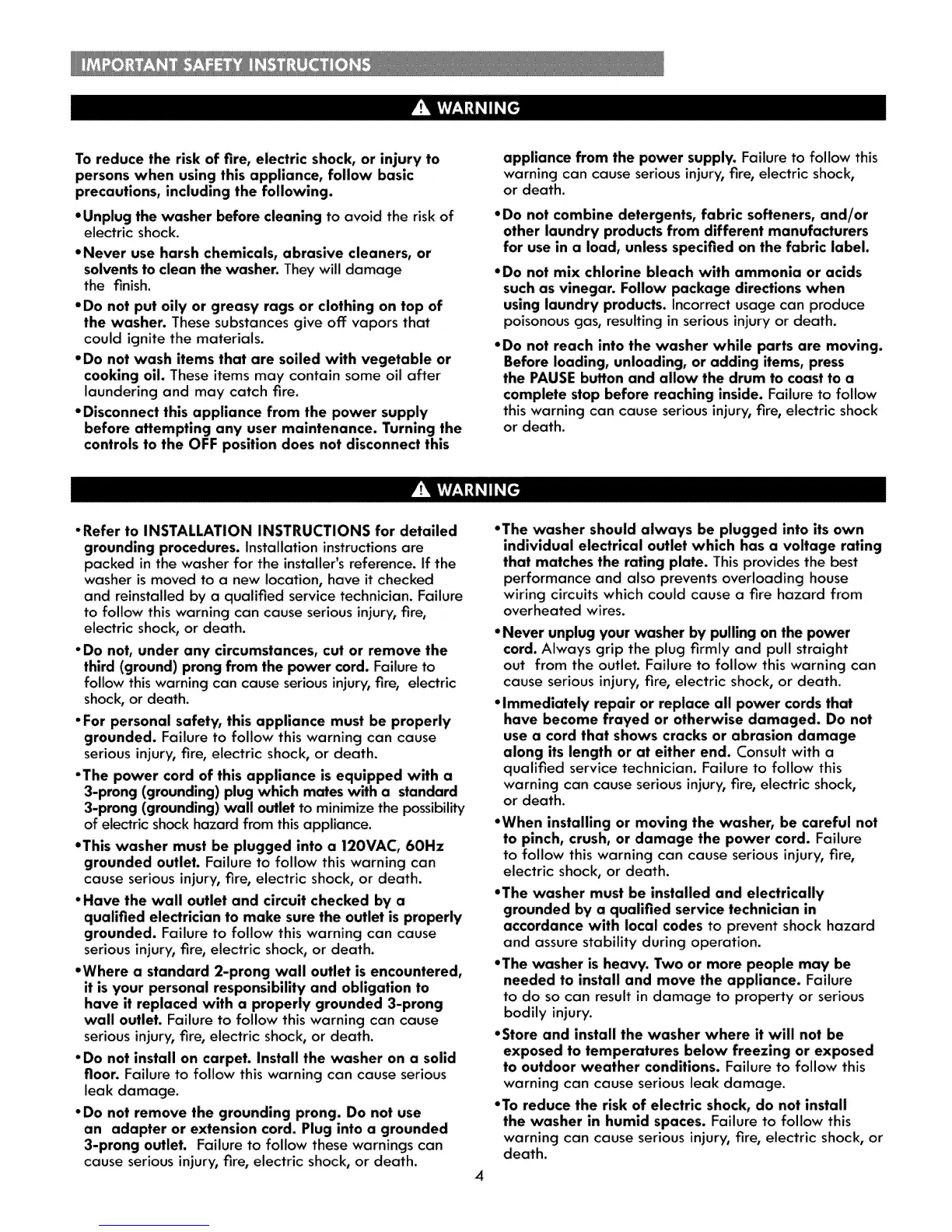 IMPORTANT SAFETY INSTRUCTIONS

WARNING

To reduce the risk of fire, electric shock, or injury to persons when using this appliance, follow basic precautions, including the following.

•Unplug the washer before cleaning to avoid the risk of electric shock.

•Never use harsh chemicals, abrasive cleaners, or solvents to clean the washer. They will damage the finish.

•Do not put oily or greasy rags or clothing on top of the washer. These substances give off vapors that could ignite the materials.

•Do not wash items that are soiled with vegetable or cooking oil. These items may contain some oil after laundering and may catch fire.

•Disconnect this appliance from the power supply before attempting any user maintenance. Turning the controls to the OFF position does not disconnect this appliance from the power supply. Failure to follow this warning can cause serious injury, fire, electric shock, or death.

•Do not combine detergents, fabric softeners, and/or other laundry products from different manufacturers for use in a load, unless specified on the fabric label.

•Do not mix chlorine bleach with ammonia or acids such as vinegar. Follow package directions when using laundry products. Incorrect usage can produce poisonous gas, resulting in serious injury or death.

•Do not reach into the washer while parts are moving. Before loading, unloading, or adding items, press the PAUSE button and allow the drum to coast to a complete stop before reaching inside. Failure to follow this warning can cause serious injury, fire, electric shock or death.

WARNING

•Refer to INSTALLATION INSTRUCTIONS for detailed grounding procedures. Installation instructions are packed in the washer for the installer's reference. If the washer is moved to a new location, have it checked and reinstalled by a qualified service technician. Failure to follow this warning can cause serious injury, fire, electric shock, or death.

•Do not, under any circumstances, cut or remove the third (ground) prong from the power cord. Failure to follow this warning can cause serious injury, fire, electric shock, or death.

•For personal safety, this appliance must be properly grounded. Failure to follow this warning can cause serious injury, fire, electric shock, or death.

•The power cord of this appliance is equipped with a 3-prong (grounding) plug which mates with a standard 3-prong (grounding) wall outlet to minimize the possibility of electric shock hazard from this appliance.

•This washer must be plugged into a 120VAC, 60Hz grounded outlet. Failure to follow this warning can cause serious injury, fire, electric shock, or death.

•Have the wall outlet and circuit checked by a qualified electrician to make sure the outlet is properly grounded. Failure to follow this warning can cause serious injury, fire, electric shock, or death.

•Where a standard 2-prong wall outlet is encountered, it is your personal responsibility and obligation to have it replaced with a properly grounded 3-prong wall outlet. Failure to follow this warning can cause serious injury, fire, electric shock, or death.

•Do not install on carpet. Install the washer on a solid floor. Failure to follow this warning can cause serious leak damage.

•Do not remove the grounding prong. Do not use an adapter or extension cord. Plug into a grounded 3-prong outlet. Failure to follow these warnings can cause serious injury, fire, electric shock, or death.

•The washer should always be plugged into its own individual electrical outlet which has a voltage rating that matches the rating plate. This provides the best performance and also prevents overloading house wiring circuits which could cause a fire hazard from overheated wires.

•Never unplug your washer by pulling on the power cord. Always grip the plug firmly and pull straight out from the outlet. Failure to follow this warning can cause serious injury, fire, electric shock, or death.

•Immediately repair or replace all power cords that have become frayed or otherwise damaged. Do not use a cord that shows cracks or abrasion damage along its length or at either end. Consult with a qualified service technician. Failure to follow this warning can cause serious injury, fire, electric shock, or death.

•When installing or moving the washer, be careful not to pinch, crush, or damage the power cord. Failure to follow this warning can cause serious injury, fire, electric shock, or death.

•The washer must be installed and electrically grounded by a qualified service technician in accordance with local codes to prevent shock hazard and assure stability during operation.

•The washer is heavy. Two or more people may be needed to install and move the appliance. Failure to do so can result in damage to property or serious bodily injury.

•Store and install the washer where it will not be exposed to temperatures below freezing or exposed to outdoor weather conditions. Failure to follow this warning can cause serious leak damage.

•To reduce the risk of electric shock, do not install the washer in humid spaces. Failure to follow this warning can cause serious injury, fire, electric shock, or death.

4